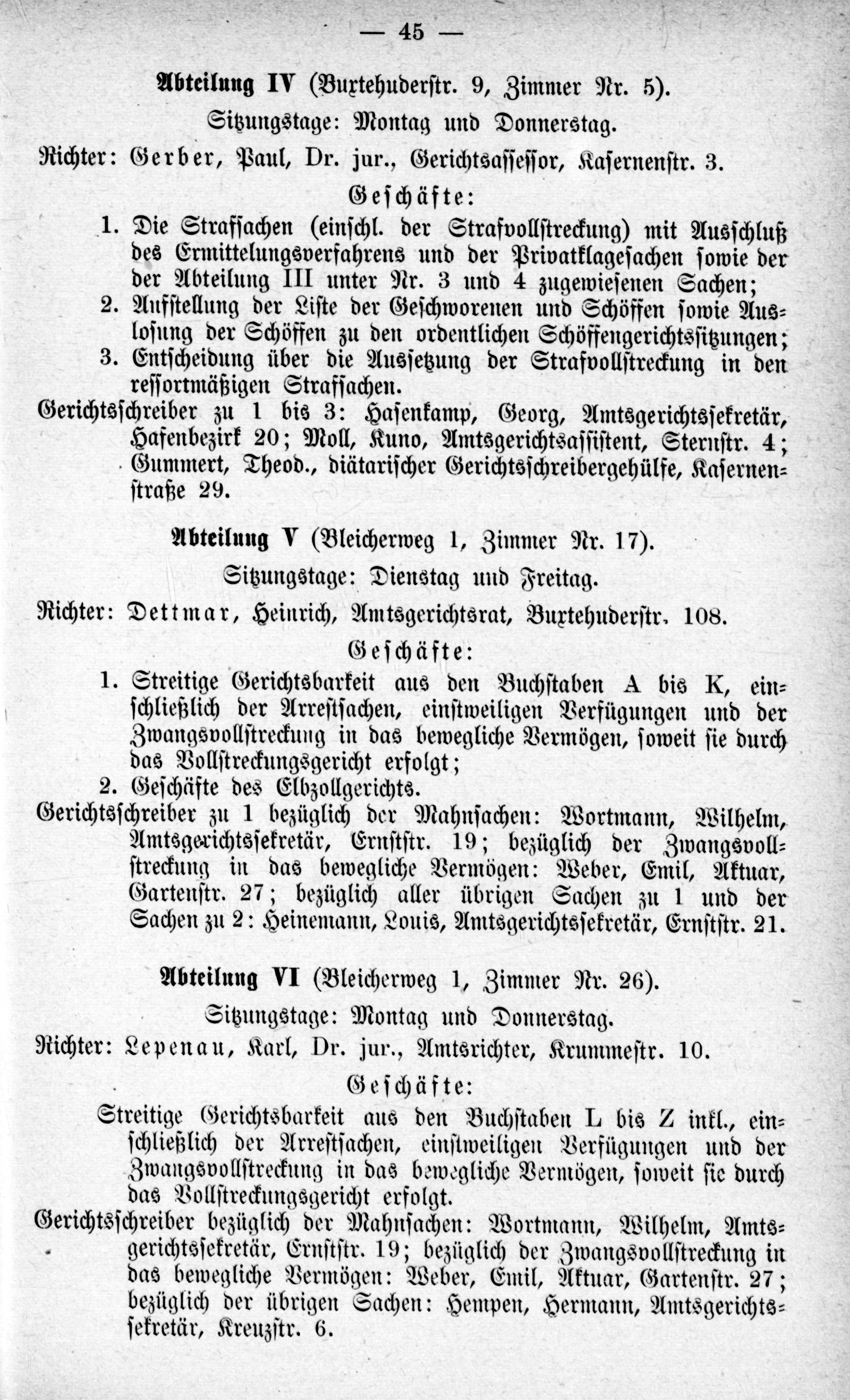 — 45 —

Abteilung IV (Buxtehuderstr. 9, Zimmer Nr. 5).

Sitzungstage: Montag und Donnerstag.

Richter: Gerber, Paul, Dr. jur., Gerichtsassessor, Kasernenstr. 3.

Geschäfte:

1. Die Strafsachen (einschl. der Strafvollstreckung) mit Ausschluß des Ermittelungsverfahrens und der Privatklagesachen sowie der der Abteilung III unter Nr. 3 und 4 zugewiesenen Sachen;
2. Aufstellung der Liste der Geschworenen und Schöffen sowie Auslosung der Schöffen zu den ordentlichen Schöffengerichtssitzungen;
3. Entscheidung über die Aussetzung der Strafvollstreckung in den ressortmäßigen Strafsachen.

Gerichtsschreiber zu 1 bis 3: Hasenkamp, Georg, Amtsgerichtssekretär, Hafenbezirk 20; Moll, Kuno, Amtsgerichtsassistent, Sternstr. 4; Gummert, Theod., diätarischer Gerichtsschreibergehülfe, Kasernenstraße 29.

Abteilung V (Bleicherweg 1, Zimmer Nr. 17).

Sitzungstage: Dienstag und Freitag.

Richter: Dettmar, Heinrich, Amtsgerichtsrat, Buxtehuderstr. 108.

Geschäfte:

1. Streitige Gerichtsbarkeit aus den Buchstaben A bis K, einschließlich der Arrestsachen, einstweiligen Verfügungen und der Zwangsvollstreckung in das bewegliche Vermögen, soweit sie durch das Vollstreckungsgericht erfolgt;
2. Geschäfte des Elbzollgerichts.

Gerichtsschreiber zu 1 bezüglich der Mahnsachen: Wortmann, Wilhelm, Amtsgerichtssekretär, Ernststr. 19; bezüglich der Zwangsvollstreckung in das bewegliche Vermögen: Weber, Emil, Aktuar, Gartenstr. 27; bezüglich aller übrigen Sachen zu 1 und der Sachen zu 2: Heinemann, Louis, Amtsgerichtssekretär, Ernststr. 21.

Abteilung VI (Bleicherweg 1, Zimmer Nr. 26).

Sitzungstage: Montag und Donnerstag.

Richter: Lepenau, Karl, Dr. jur., Amtsrichter, Krummestr. 10.

Geschäfte:

Streitige Gerichtsbarkeit aus den Buchstaben L bis Z inkl., einschließlich der Arrestsachen, einstweiligen Verfügungen und der Zwangsvollstreckung in das bewegliche Vermögen, soweit sie durch das Vollstreckungsgericht erfolgt.

Gerichtsschreiber bezüglich der Mahnsachen: Wortmann, Wilhelm, Amtsgerichtssekretär, Ernststr. 19; bezüglich der Zwangsvollstreckung in das bewegliche Vermögen: Weber, Emil, Aktuar, Gartenstr. 27; bezüglich der übrigen Sachen: Hempen, Hermann, Amtsgerichtssekretär, Kreuzstr. 6.